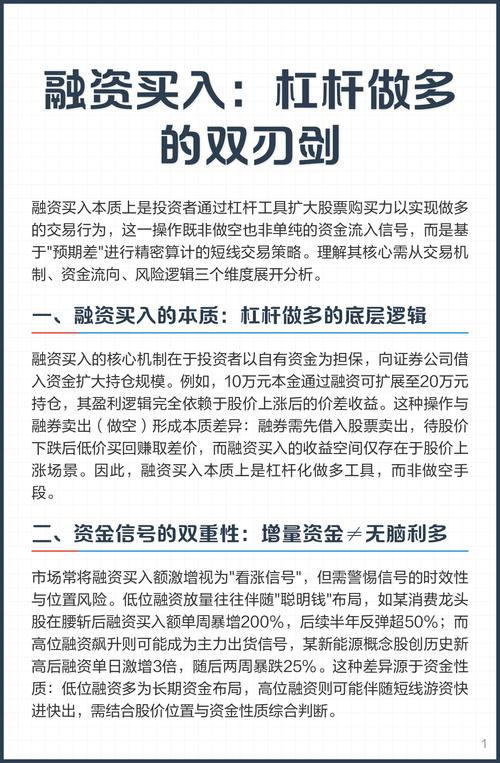 融资买入：杠杆做多的双刃剑

融资买入本质上是投资者通过杠杆工具扩大股票购买力以实现做多的交易行为，这一操作既非做空也非单纯的资金流入信号，而是基于"预期差"进行精密算计的短线交易策略。理解其核心需从交易机制、资金流向、风险逻辑三个维度展开分析。

一、融资买入的本质：杠杆做多的底层逻辑

融资买入的核心机制在于投资者以自有资金为担保，向证券公司借入资金扩大持仓规模。例如，10万元本金通过融资可扩展至20万元持仓，其盈利逻辑完全依赖于股价上涨后的价差收益。这种操作与融券卖出（做空）形成本质差异：融券需先借入股票卖出，待股价下跌后低价买回赚取差价，而融资买入的收益空间仅存在于股价上涨场景。因此，融资买入本质上是杠杆化做多工具，而非做空手段。

二、资金信号的双重性：增量资金≠无脑利多

市场常将融资买入额激增视为"看涨信号"，但需警惕信号的时效性与位置风险。低位融资放量往往伴随"聪明钱"布局，如某消费龙头股在腰斩后融资买入额单周暴增200%，后续半年反弹超50%；而高位融资飙升则可能成为主力出货信号，某新能源概念股创历史新高后融资单日激增3倍，随后两周暴跌25%。这种差异源于资金性质：低位融资多为长期资金布局，高位融资则可能伴随短线游资快进快出，需结合股价位置与资金性质综合判断。

1